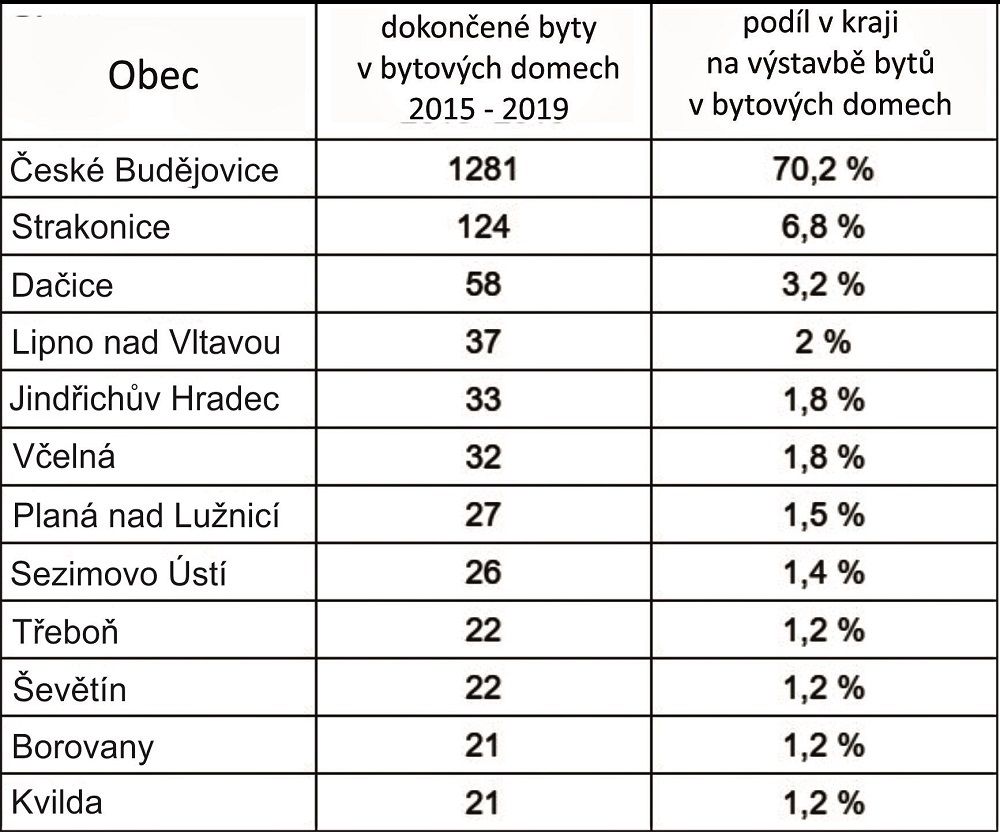 | Obec | dokončené byty v bytových domech 2015 - 2019 | podíl v kraji na výstavbě bytů v bytových domech |
|---|---|---|
| České Budějovice | 1281 | 70,2 % |
| Strakonice | 124 | 6,8 % |
| Dačice | 58 | 3,2 % |
| Lipno nad Vltavou | 37 | 2 % |
| Jindřichův Hradec | 33 | 1,8 % |
| Včelná | 32 | 1,8 % |
| Planá nad Lužnicí | 27 | 1,5 % |
| Sezimovo Ústí | 26 | 1,4 % |
| Třeboň | 22 | 1,2 % |
| Ševětín | 22 | 1,2 % |
| Borovany | 21 | 1,2 % |
| Kvilda | 21 | 1,2 % |